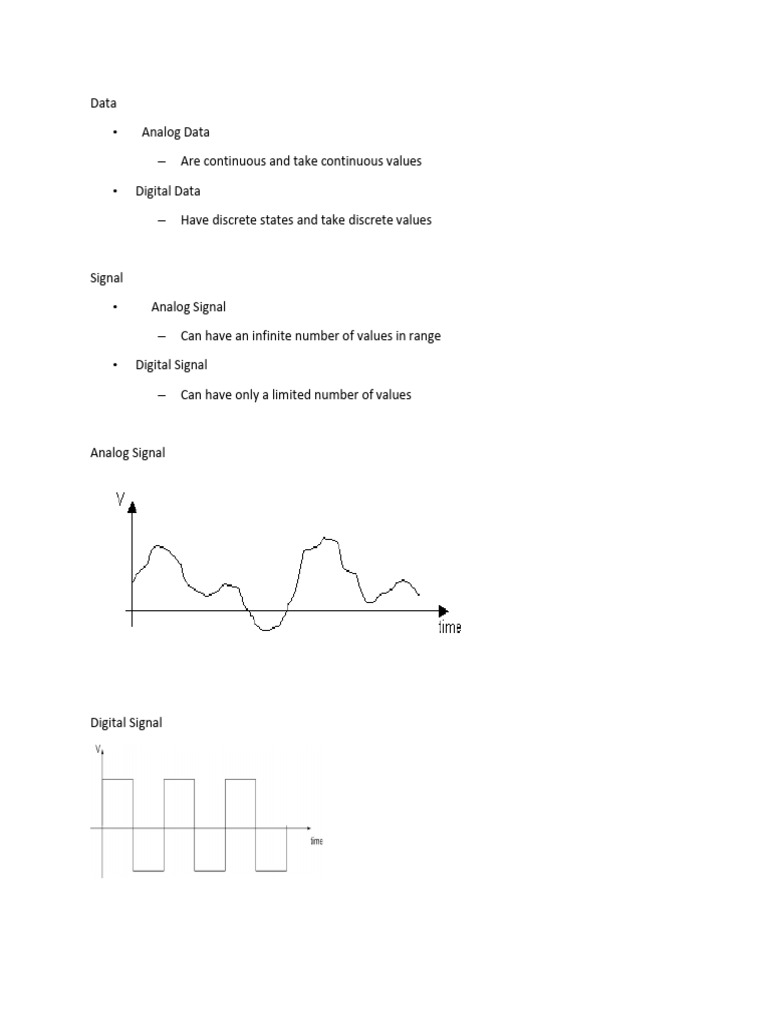 Data

• Analog Data

– Are continuous and take continuous values

• Digital Data

– Have discrete states and take discrete values

Signal

• Analog Signal

– Can have an infinite number of values in range

• Digital Signal

– Can have only a limited number of values

Analog Signal

V

time

Digital Signal

V

time